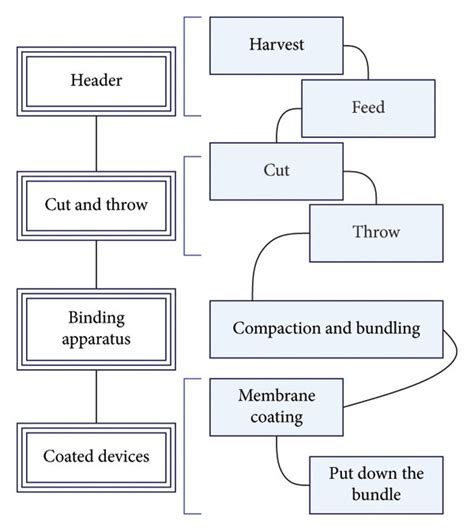 Header

Cut and throw

Binding apparatus

Coated devices

Harvest

Feed

Cut

Throw

Compaction and bundling

Membrane coating

Put down the bundle